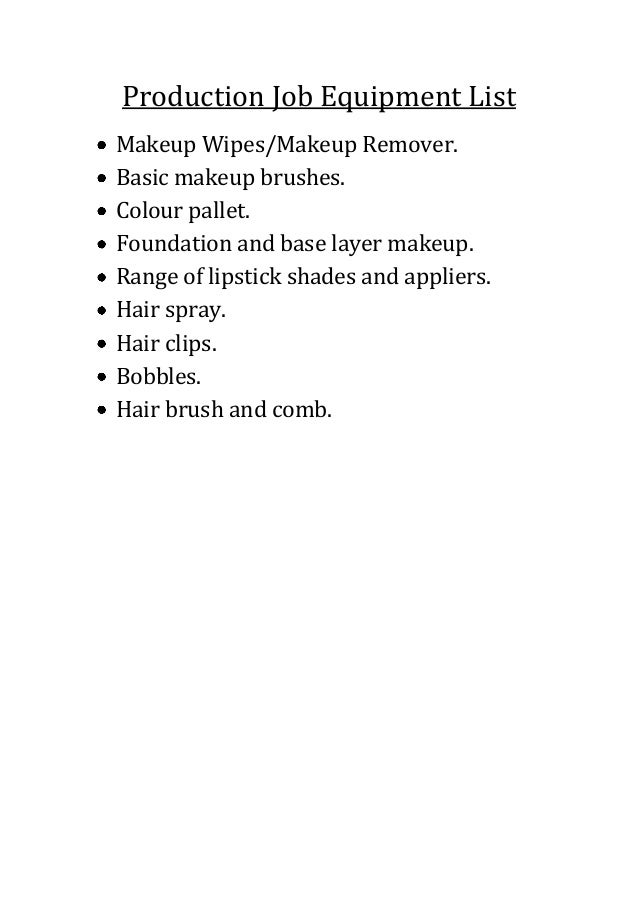 Production Job Equipment List

• Makeup Wipes/Makeup Remover.
• Basic makeup brushes.
• Colour pallet.
• Foundation and base layer makeup.
• Range of lipstick shades and appliers.
• Hair spray.
• Hair clips.
• Bobbles.
• Hair brush and comb.